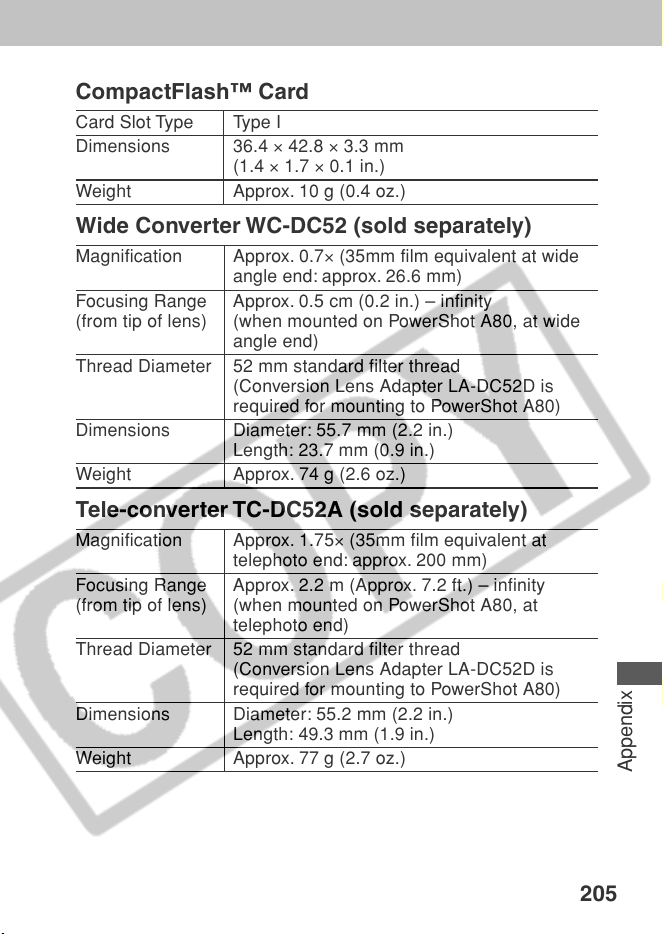 CompactFlash™ Card

| Card Slot Type | Type I |
|---|---|
| Dimensions | 36.4 × 42.8 × 3.3 mm (1.4 × 1.7 × 0.1 in.) |
| Weight | Approx. 10 g (0.4 oz.) |

Wide Converter WC-DC52 (sold separately)

| Magnification | Approx. 0.7× (35mm film equivalent at wide angle end: approx. 26.6 mm) |
|---|---|
| Focusing Range (from tip of lens) | Approx. 0.5 cm (0.2 in.) – infinity (when mounted on PowerShot A80, at wide angle end) |
| Thread Diameter | 52 mm standard filter thread (Conversion Lens Adapter LA-DC52D is required for mounting to PowerShot A80) |
| Dimensions | Diameter: 55.7 mm (2.2 in.) Length: 23.7 mm (0.9 in.) |
| Weight | Approx. 74 g (2.6 oz.) |

Tele-converter TC-DC52A (sold separately)

| Magnification | Approx. 1.75× (35mm film equivalent at telephoto end: approx. 200 mm) |
|---|---|
| Focusing Range (from tip of lens) | Approx. 2.2 m (Approx. 7.2 ft.) – infinity (when mounted on PowerShot A80, at telephoto end) |
| Thread Diameter | 52 mm standard filter thread (Conversion Lens Adapter LA-DC52D is required for mounting to PowerShot A80) |
| Dimensions | Diameter: 55.2 mm (2.2 in.) Length: 49.3 mm (1.9 in.) |
| Weight | Approx. 77 g (2.7 oz.) |

Appendix

205

COPY